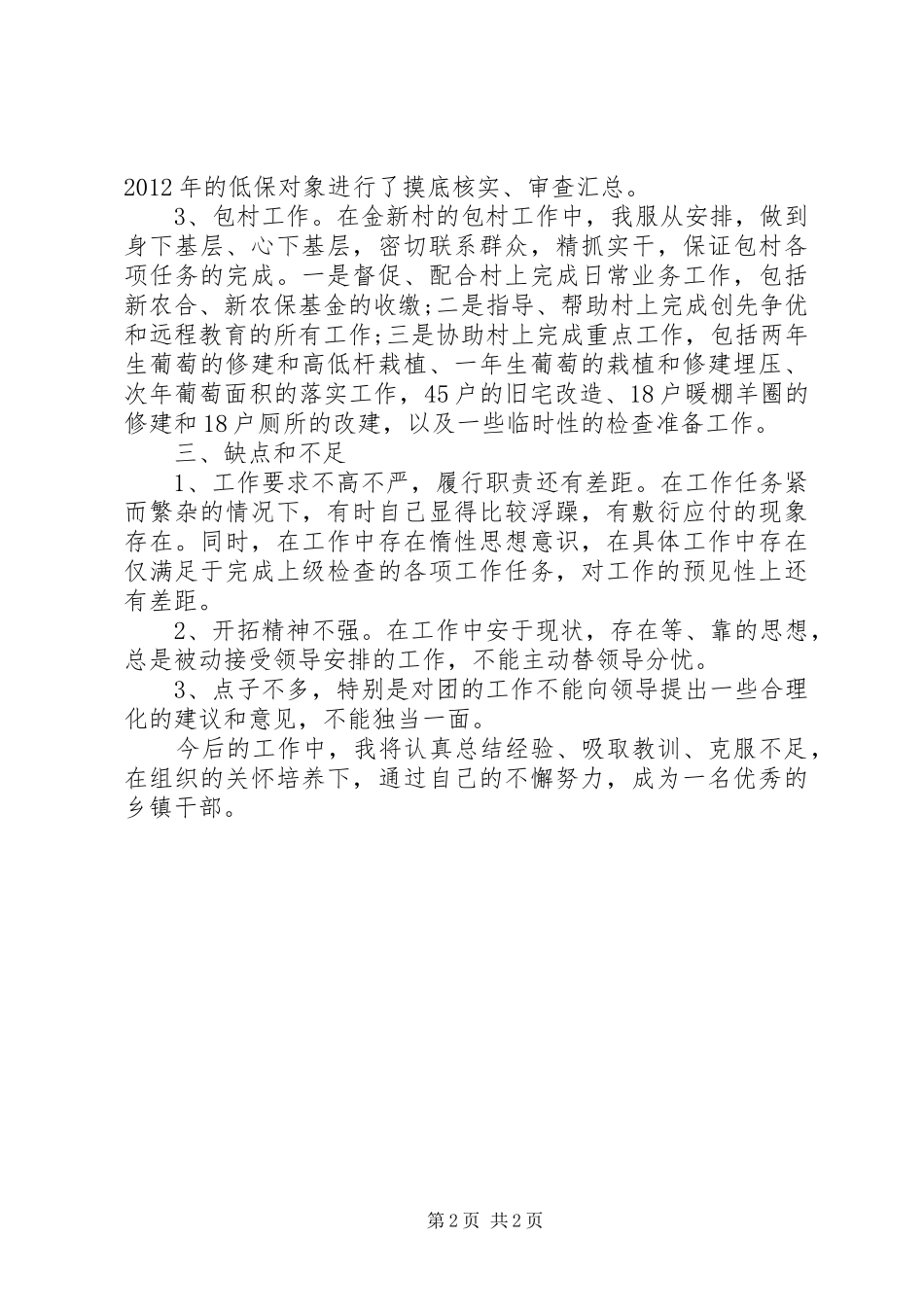 2012年的低保对象进行了摸底核实、审查汇总。

3、包村工作。在金新村的包村工作中，我服从安排，做到身下基层、心下基层，密切联系群众，精抓实干，保证包村各项任务的完成。一是督促、配合村上完成日常业务工作，包括新农合、新农保基金的收缴;二是指导、帮助村上完成创先争优和远程教育的所有工作;三是协助村上完成重点工作，包括两年生葡萄的修建和高低杆栽植、一年生葡萄的栽植和修建埋压、次年葡萄面积的落实工作，45户的旧宅改造、18户暖棚羊圈的修建和18户厕所的改建，以及一些临时性的检查准备工作。

三、缺点和不足

1、工作要求不高不严，履行职责还有差距。在工作任务紧而繁杂的情况下，有时自己显得比较浮躁，有敷衍应付的现象存在。同时，在工作中存在惰性思想意识，在具体工作中存在仅满足于完成上级检查的各项工作任务，对工作的预见性上还有差距。

2、开拓精神不强。在工作中安于现状，存在等、靠的思想，总是被动接受领导安排的工作，不能主动替领导分忧。

3、点子不多，特别是对团的工作不能向领导提出一些合理化的建议和意见，不能独当一面。

今后的工作中，我将认真总结经验、吸取教训、克服不足，在组织的关怀培养下，通过自己的不懈努力，成为一名优秀的乡镇干部。

第2页 共2页